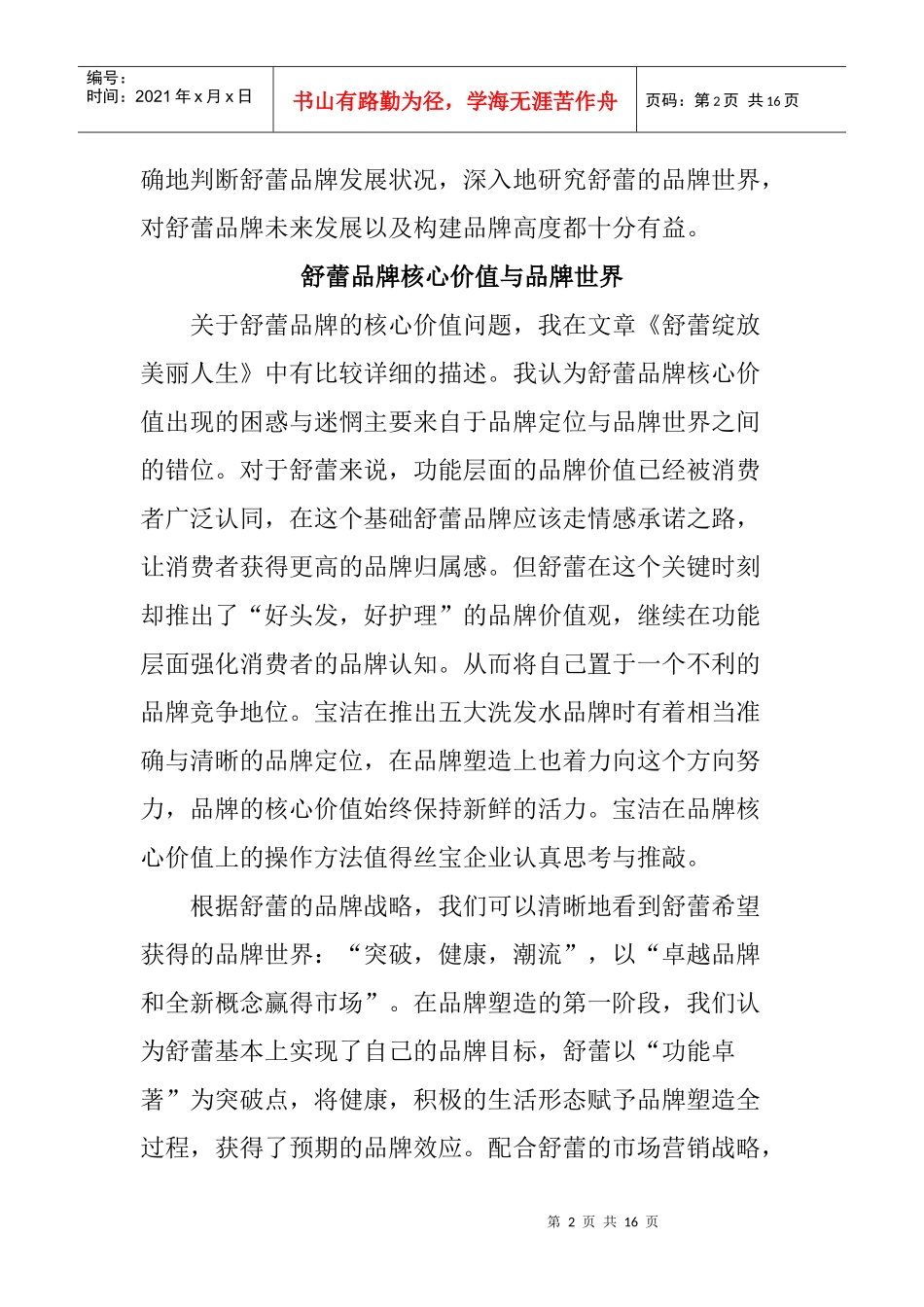 | 编号：<br>时间：2021 年 x 月 x 日 | 书山有路勤为径，学海无涯苦作舟 | 页码：第 2 页 共 16 页 |
|---|---|---|

确地判断舒蕾品牌发展状况，深入地研究舒蕾的品牌世界，对舒蕾品牌未来发展以及构建品牌高度都十分有益。

舒蕾品牌核心价值与品牌世界

关于舒蕾品牌的核心价值问题，我在文章《舒蕾绽放美丽人生》中有比较详细的描述。我认为舒蕾品牌核心价值出现的困惑与迷惘主要来自于品牌定位与品牌世界之间的错位。对于舒蕾来说，功能层面的品牌价值已经被消费者广泛认同，在这个基础舒蕾品牌应该走情感承诺之路，让消费者获得更高的品牌归属感。但舒蕾在这个关键时刻却推出了“好头发，好护理”的品牌价值观，继续在功能层面强化消费者的品牌认知。从而将自己置于一个不利的品牌竞争地位。宝洁在推出五大洗发水品牌时有着相当准确与清晰的品牌定位，在品牌塑造上也着力向这个方向努力，品牌的核心价值始终保持新鲜的活力。宝洁在品牌核心价值上的操作方法值得丝宝企业认真思考与推敲。

根据舒蕾的品牌战略，我们可以清晰地看到舒蕾希望获得的品牌世界：“突破，健康，潮流”，以“卓越品牌和全新概念赢得市场”。在品牌塑造的第一阶段，我们认为舒蕾基本上实现了自己的品牌目标，舒蕾以“功能卓著”为突破点，将健康，积极的生活形态赋予品牌塑造全过程，获得了预期的品牌效应。配合舒蕾的市场营销战略，

第 2 页 共 16 页